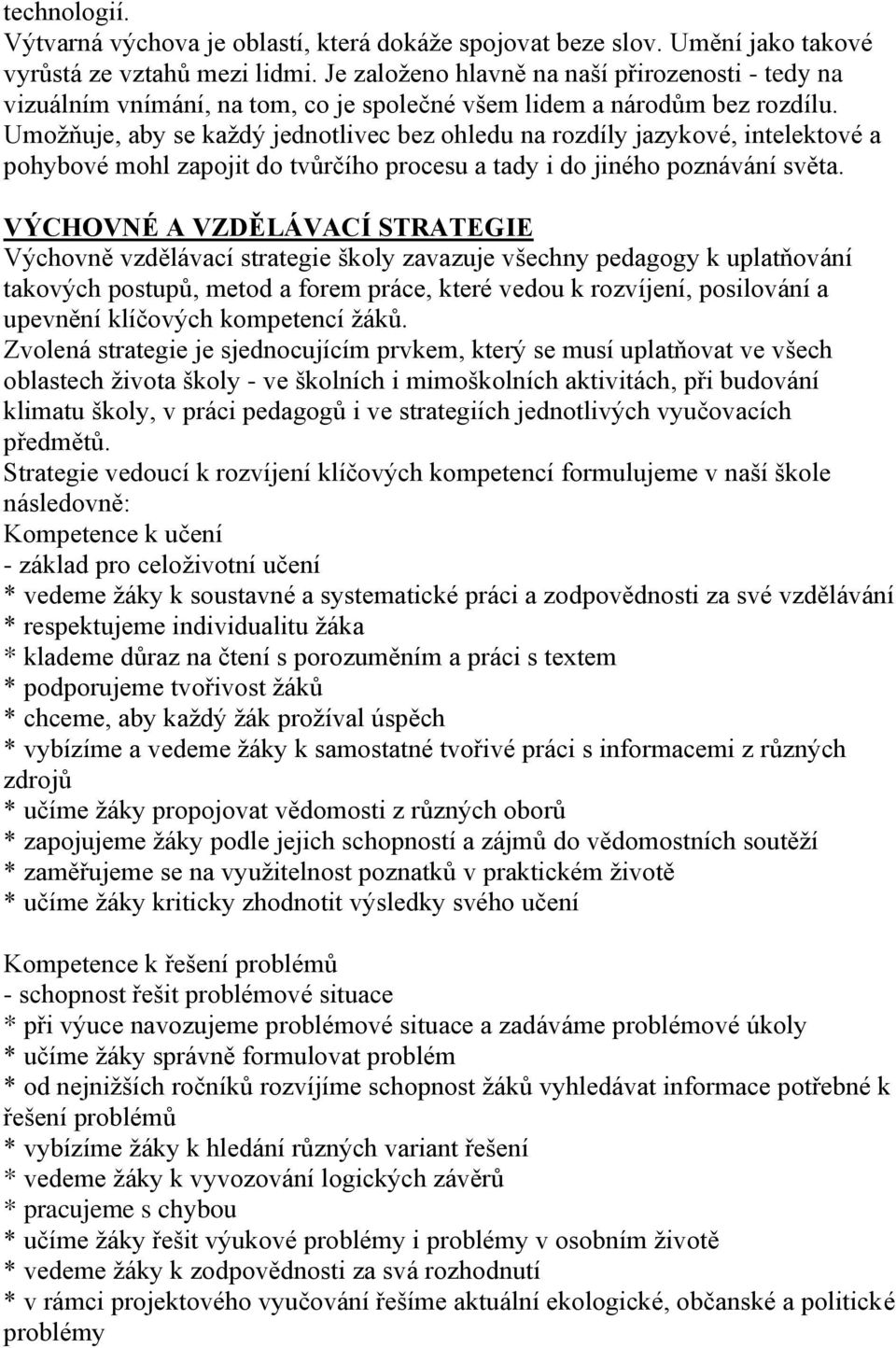 technologií.
Výtvarná výchova je oblastí, která dokáže spojovat beze slov. Umění jako takové vyrůstá ze vztahů mezi lidmi. Je založeno hlavně na naší přirozenosti - tedy na vizuálním vnímání, na tom, co je společné všem lidem a národům bez rozdílu. Umožňuje, aby se každý jednotlivec bez ohledu na rozdíly jazykové, intelektové a pohybové mohl zapojit do tvůrčího procesu a tady i do jiného poznávání světa.

VÝCHOVNÉ A VZDĚLÁVACÍ STRATEGIE
Výchovně vzdělávací strategie školy zavazuje všechny pedagogy k uplatňování takových postupů, metod a forem práce, které vedou k rozvíjení, posilování a upevnění klíčových kompetencí žáků.
Zvolená strategie je sjednocujícím prvkem, který se musí uplatňovat ve všech oblastech života školy - ve školních i mimoškolních aktivitách, při budování klimatu školy, v práci pedagogů i ve strategiích jednotlivých vyučovacích předmětů.
Strategie vedoucí k rozvíjení klíčových kompetencí formulujeme v naší škole následovně:
Kompetence k učení
- základ pro celoživotní učení
* vedeme žáky k soustavné a systematické práci a zodpovědnosti za své vzdělávání
* respektujeme individualitu žáka
* klademe důraz na čtení s porozuměním a práci s textem
* podporujeme tvořivost žáků
* chceme, aby každý žák prožíval úspěch
* vybízíme a vedeme žáky k samostatné tvořivé práci s informacemi z různých zdrojů
* učíme žáky propojovat vědomosti z různých oborů
* zapojujeme žáky podle jejich schopností a zájmů do vědomostních soutěží
* zaměřujeme se na využitelnost poznatků v praktickém životě
* učíme žáky kriticky zhodnotit výsledky svého učení

Kompetence k řešení problémů
- schopnost řešit problémové situace
* při výuce navozujeme problémové situace a zadáváme problémové úkoly
* učíme žáky správně formulovat problém
* od nejnižších ročníků rozvíjíme schopnost žáků vyhledávat informace potřebné k řešení problémů
* vybízíme žáky k hledání různých variant řešení
* vedeme žáky k vyvozování logických závěrů
* pracujeme s chybou
* učíme žáky řešit výukové problémy i problémy v osobním životě
* vedeme žáky k zodpovědnosti za svá rozhodnutí
* v rámci projektového vyučování řešíme aktuální ekologické, občanské a politické problémy